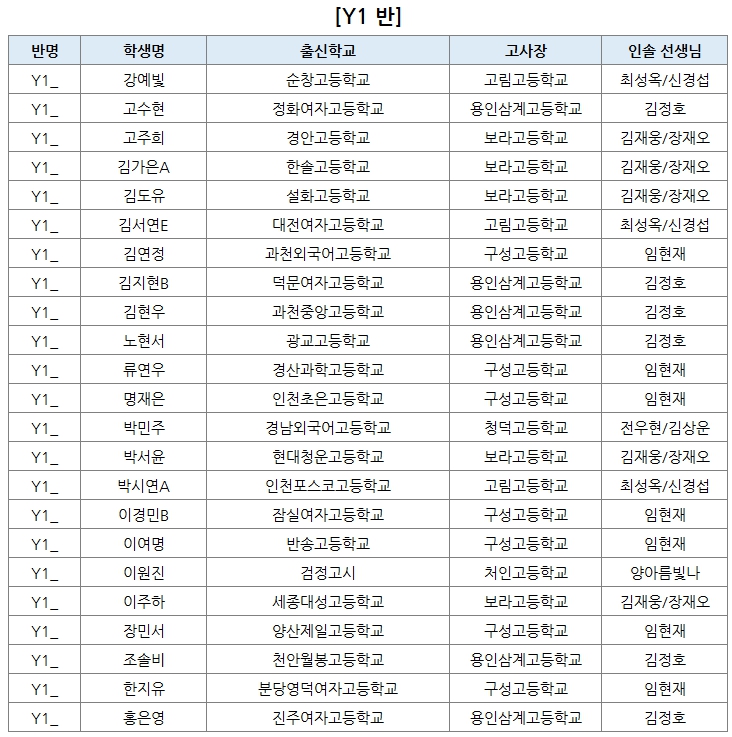 [Y1 반]

| 반명 | 학생명 | 출신학교 | 고사장 | 인솔 선생님 |
|---|---|---|---|---|
| Y1_ | 강예빛 | 순창고등학교 | 고림고등학교 | 최성옥/신경섭 |
| Y1_ | 고수현 | 정화여자고등학교 | 용인삼계고등학교 | 김정호 |
| Y1_ | 고주희 | 경안고등학교 | 보라고등학교 | 김재웅/장재오 |
| Y1_ | 김가은A | 한솔고등학교 | 보라고등학교 | 김재웅/장재오 |
| Y1_ | 김도유 | 설화고등학교 | 보라고등학교 | 김재웅/장재오 |
| Y1_ | 김서연E | 대전여자고등학교 | 고림고등학교 | 최성옥/신경섭 |
| Y1_ | 김연정 | 과천외국어고등학교 | 구성고등학교 | 임현재 |
| Y1_ | 김지현B | 덕문여자고등학교 | 용인삼계고등학교 | 김정호 |
| Y1_ | 김현우 | 과천중앙고등학교 | 용인삼계고등학교 | 김정호 |
| Y1_ | 노현서 | 광교고등학교 | 용인삼계고등학교 | 김정호 |
| Y1_ | 류연우 | 경산과학고등학교 | 구성고등학교 | 임현재 |
| Y1_ | 명재은 | 인천초은고등학교 | 구성고등학교 | 임현재 |
| Y1_ | 박민주 | 경남외국어고등학교 | 청덕고등학교 | 전우현/김상운 |
| Y1_ | 박서윤 | 현대청운고등학교 | 보라고등학교 | 김재웅/장재오 |
| Y1_ | 박시연A | 인천포스코고등학교 | 고림고등학교 | 최성옥/신경섭 |
| Y1_ | 이경민B | 잠실여자고등학교 | 구성고등학교 | 임현재 |
| Y1_ | 이여명 | 반송고등학교 | 구성고등학교 | 임현재 |
| Y1_ | 이원진 | 검정고시 | 처인고등학교 | 양아름빛나 |
| Y1_ | 이주하 | 세종대성고등학교 | 보라고등학교 | 김재웅/장재오 |
| Y1_ | 장민서 | 양산제일고등학교 | 구성고등학교 | 임현재 |
| Y1_ | 조솔비 | 천안월봉고등학교 | 용인삼계고등학교 | 김정호 |
| Y1_ | 한지유 | 분당영덕여자고등학교 | 구성고등학교 | 임현재 |
| Y1_ | 홍은영 | 진주여자고등학교 | 용인삼계고등학교 | 김정호 |